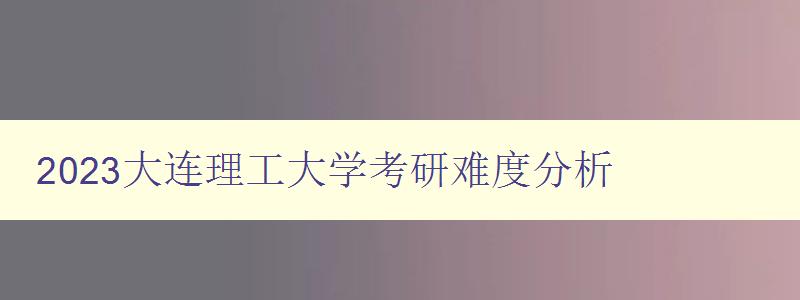 2023大连理工大学考研难度分析